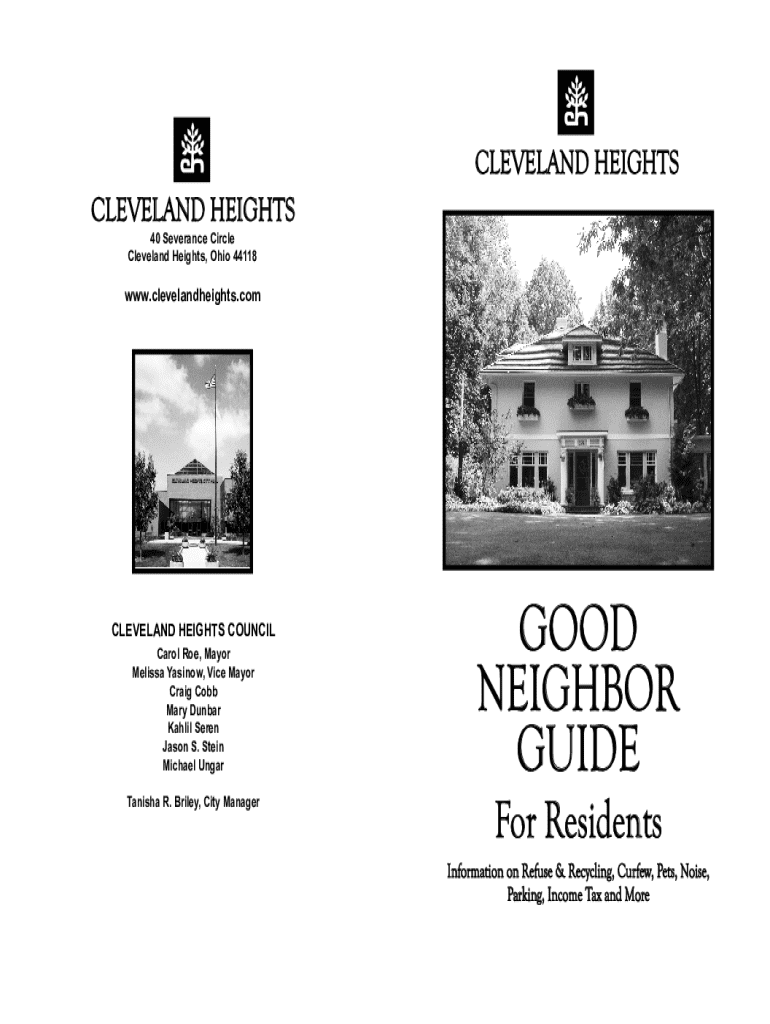 CLEVELAND HEIGHTS
40 Severance Circle
Cleveland Heights, Ohio 44118

www.clevelandheights.com

CLEVELAND HEIGHTS COUNCIL
Carol Roe, Mayor
Melissa Yasinow, Vice Mayor
Craig Cobb
Mary Dunbar
Kahlil Seren
Jason S. Stein
Michael Ungar

Tanisha R. Briley, City Manager

CLEVELAND HEIGHTS

GOOD NEIGHBOR GUIDE

For Residents

Information on Refuse & Recycling, Curfew, Pets, Noise, Parking, Income Tax and More